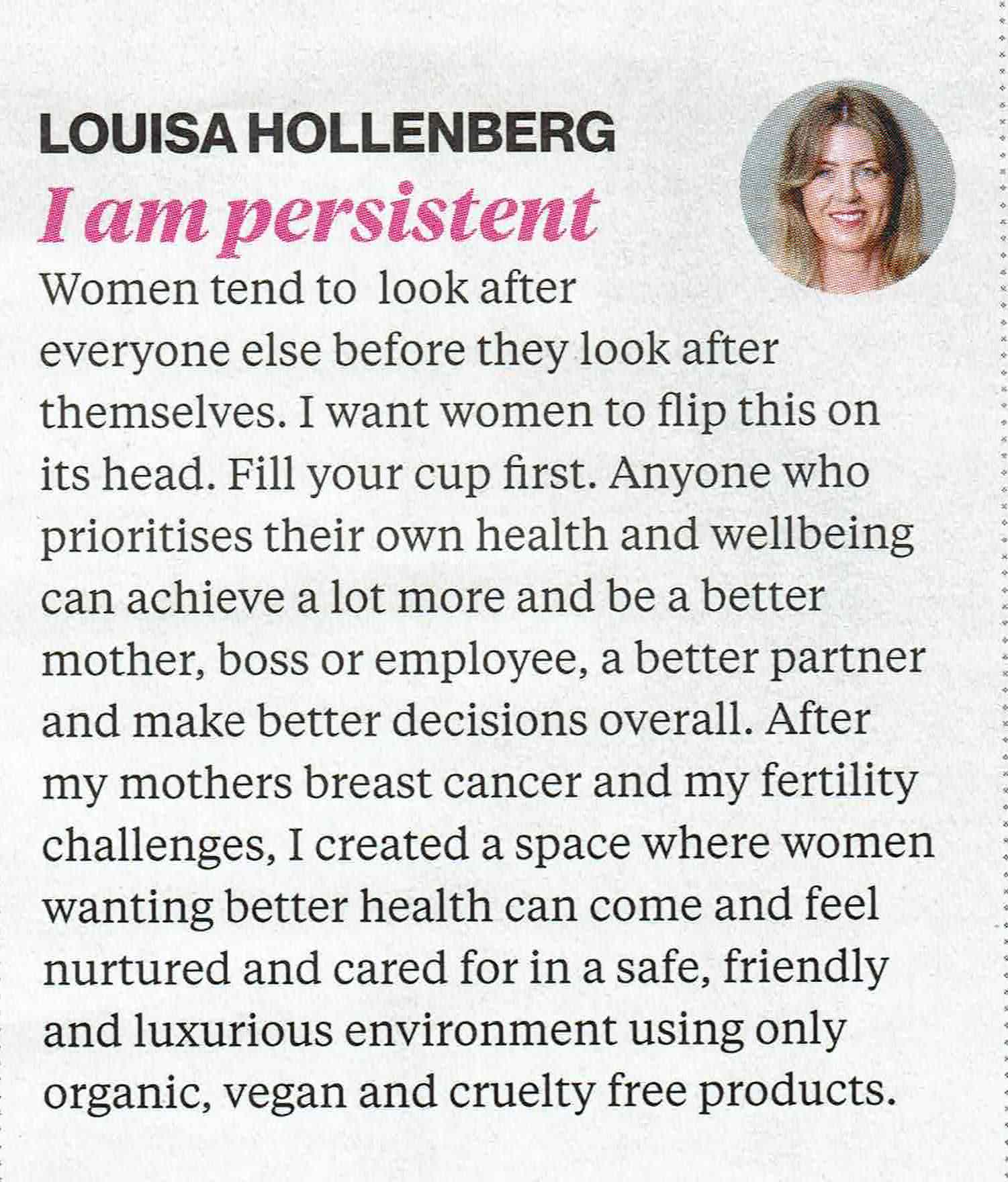 LOUISA HOLLENBERG
I am persistent

Women tend to look after everyone else before they look after themselves. I want women to flip this on its head. Fill your cup first. Anyone who prioritises their own health and wellbeing can achieve a lot more and be a better mother, boss or employee, a better partner and make better decisions overall. After my mothers breast cancer and my fertility challenges, I created a space where women wanting better health can come and feel nurtured and cared for in a safe, friendly and luxurious environment using only organic, vegan and cruelty free products.